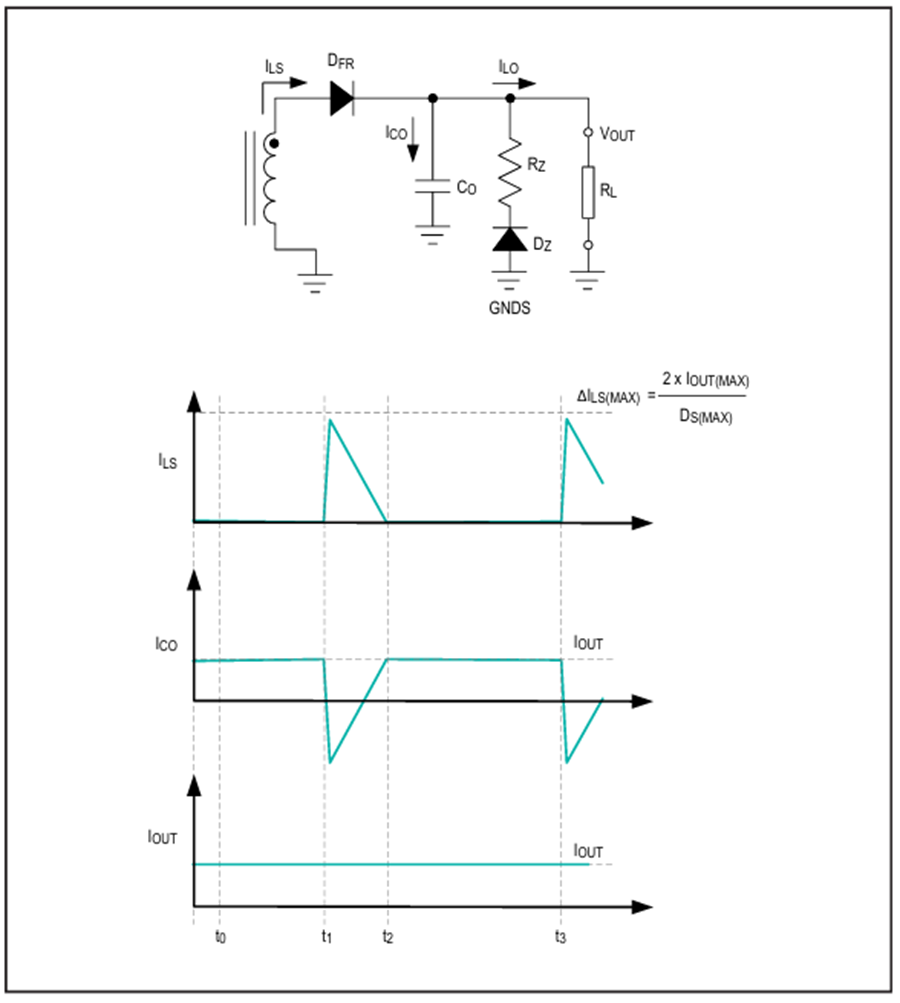 $I_{LS}$

$D_{FR}$

$I_{LO}$

$I_{CO}$

$C_O$

$R_Z$

$D_Z$

GNDS

$V_{OUT}$

$R_L$

$\Delta I_{LS(MAX)} = \frac{2 \times I_{OUT(MAX)}}{D_{S(MAX)}}$

$I_{LS}$

$I_{CO}$

$I_{OUT}$

$I_{OUT}$

$I_{OUT}$

$t_0$

$t_1$

$t_2$

$t_3$